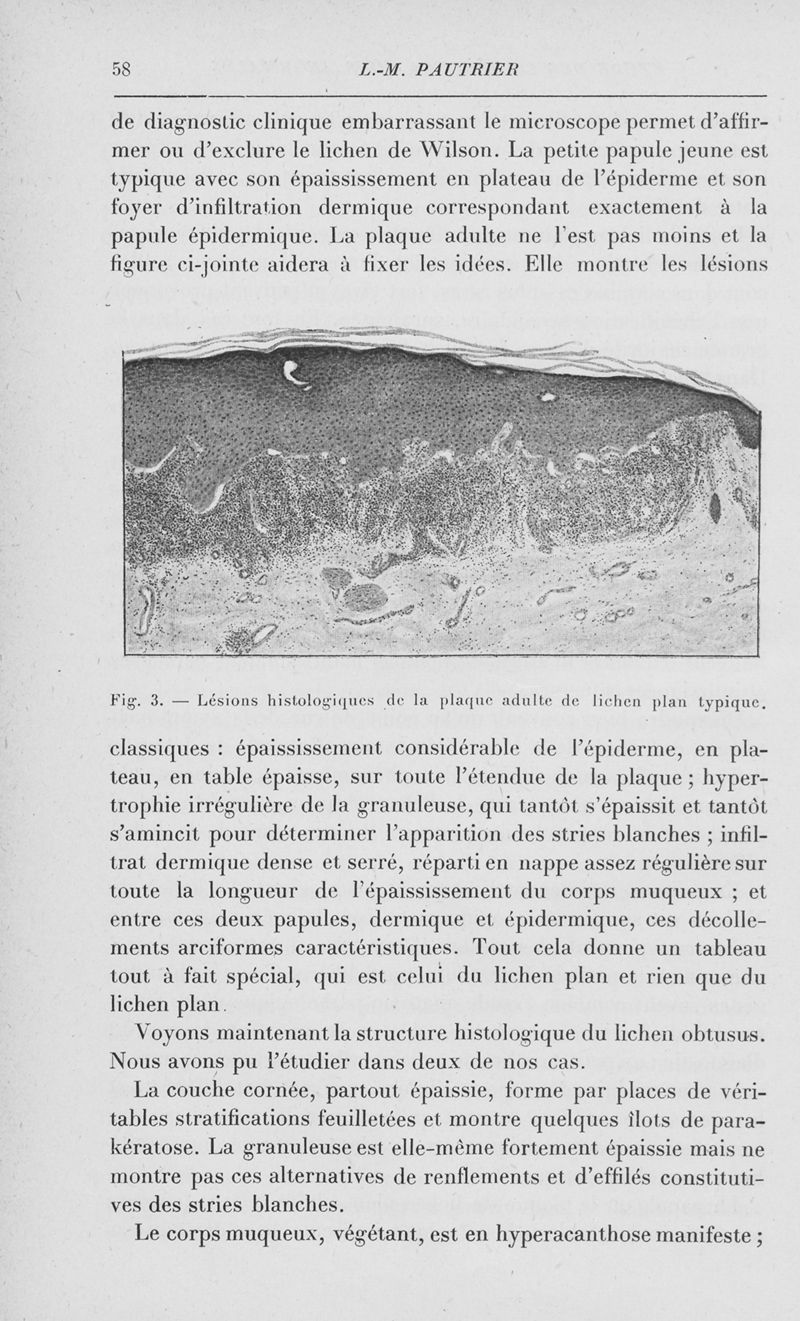 58 L.-M. PAUTRIER

de diagnostic clinique embarrassant le microscope permet d'affirmer ou d'exclure le lichen de Wilson. La petite papule jeune est typique avec son épaississement en plateau de l'épiderme et son foyer d'infiltration dermique correspondant exactement à la papule épidermique. La plaque adulte ne l'est pas moins et la figure ci-jointe aidera à fixer les idées. Elle montre les lésions

Fig. 3. — Lésions histologiques de la plaque adulte de lichen plan typique.

classiques : épaississement considérable de l'épiderme, en plateau, en table épaisse, sur toute l'étendue de la plaque ; hypertrophie irrégulière de la granuleuse, qui tantôt s'épaissit et tantôt s'amincit pour déterminer l'apparition des stries blanches ; infiltrat dermique dense et serré, réparti en nappe assez régulière sur toute la longueur de l'épaississement du corps muqueux ; et entre ces deux papules, dermique et épidermique, ces décollements arciformes caractéristiques. Tout cela donne un tableau tout à fait spécial, qui est celui du lichen plan et rien que du lichen plan.

Voyons maintenant la structure histologique du lichen obtusus. Nous avons pu l'étudier dans deux de nos cas.

La couche cornée, partout épaissie, forme par places de véritables stratifications feuilletées et montre quelques îlots de parakératose. La granuleuse est elle-même fortement épaissie mais ne montre pas ces alternatives de renflements et d'effilés constitutives des stries blanches.

Le corps muqueux, végétant, est en hyperacanthose manifeste ;